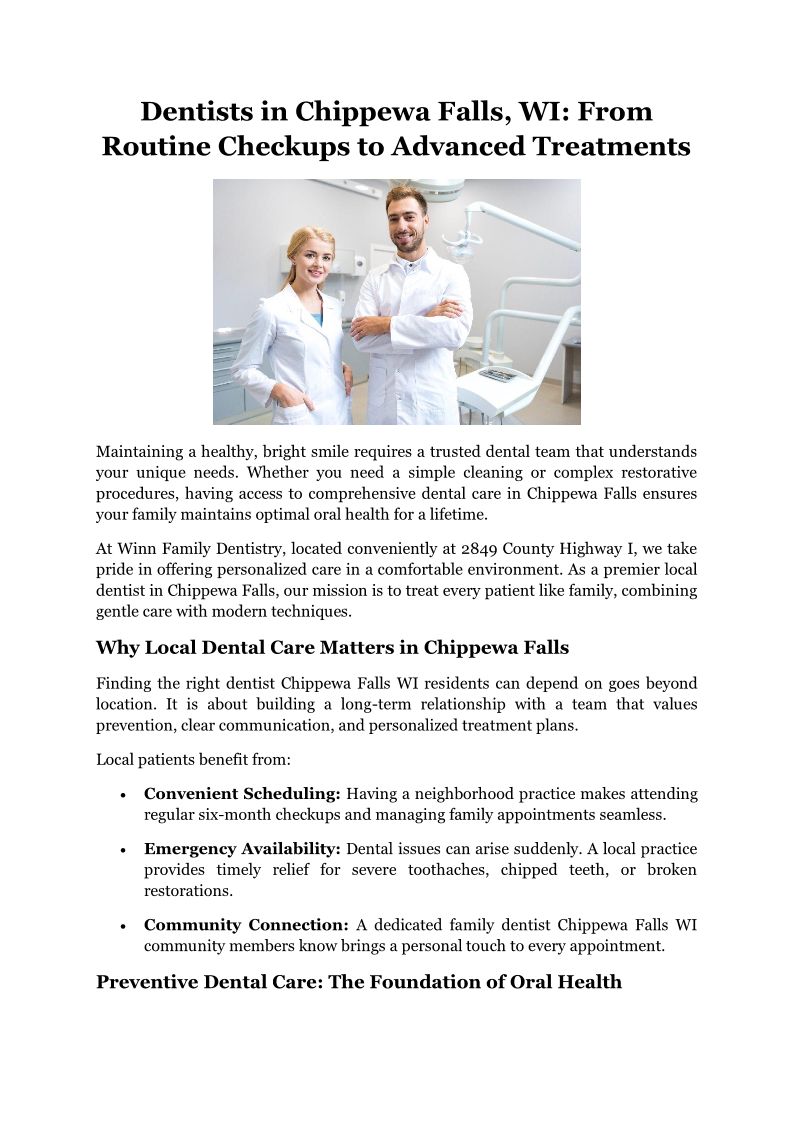 Dentists in Chippewa Falls, WI: From Routine Checkups to Advanced Treatments

Maintaining a healthy, bright smile requires a trusted dental team that understands your unique needs. Whether you need a simple cleaning or complex restorative procedures, having access to comprehensive dental care in Chippewa Falls ensures your family maintains optimal oral health for a lifetime.

At Winn Family Dentistry, located conveniently at 2849 County Highway I, we take pride in offering personalized care in a comfortable environment. As a premier local dentist in Chippewa Falls, our mission is to treat every patient like family, combining gentle care with modern techniques.

Why Local Dental Care Matters in Chippewa Falls

Finding the right dentist Chippewa Falls WI residents can depend on goes beyond location. It is about building a long-term relationship with a team that values prevention, clear communication, and personalized treatment plans.

Local patients benefit from:

• Convenient Scheduling: Having a neighborhood practice makes attending regular six-month checkups and managing family appointments seamless.

• Emergency Availability: Dental issues can arise suddenly. A local practice provides timely relief for severe toothaches, chipped teeth, or broken restorations.

• Community Connection: A dedicated family dentist Chippewa Falls WI community members know brings a personal touch to every appointment.

Preventive Dental Care: The Foundation of Oral Health